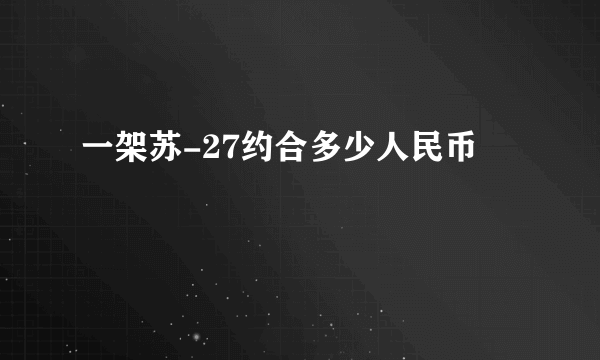 一架苏-27约合多少人民币